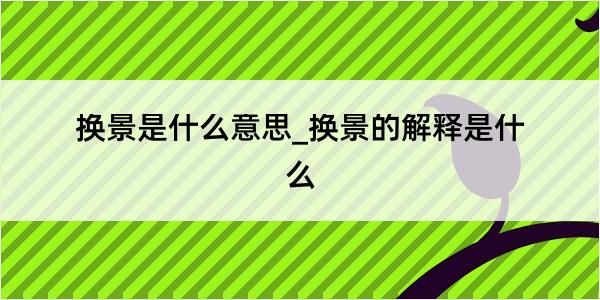 换景是什么意思_换景的解释是什么